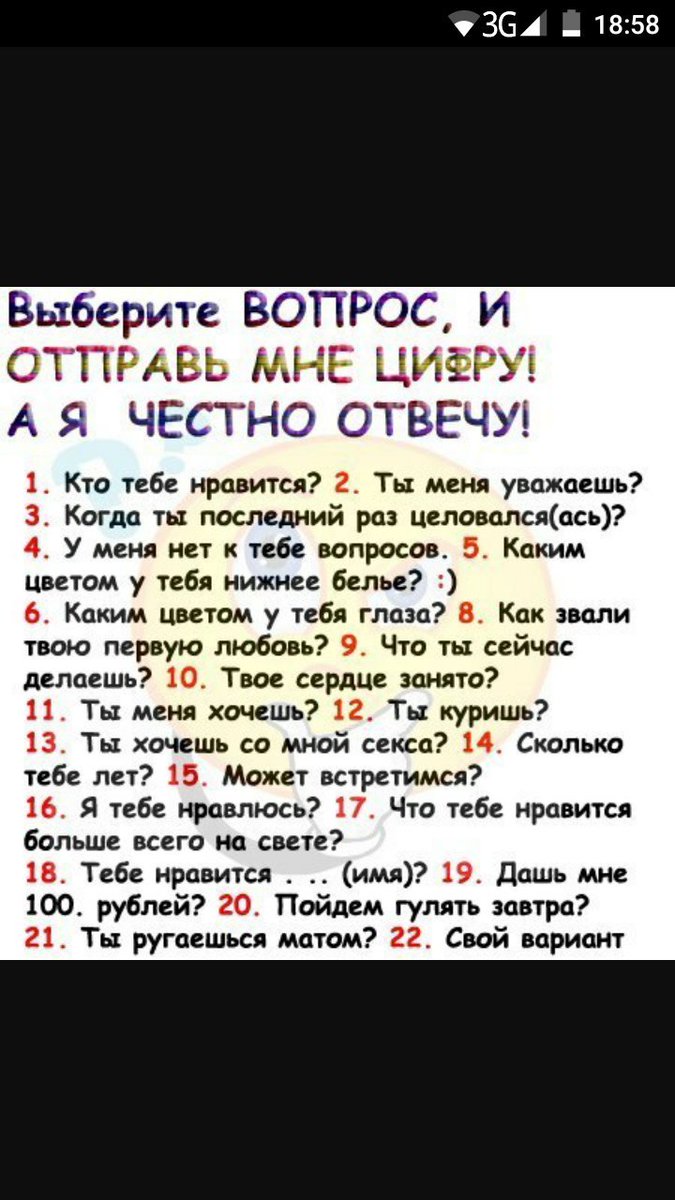 3G 18:58

Выберите ВОПРОС, И ОТПРАВЬ МНЕ ЦИФРУ! А Я ЧЕСТНО ОТВЕЧУ!

1. Кто тебе нравится? 2. Ты меня уважаешь? 3. Когда ты последний раз целовался(ась)? 4. У меня нет к тебе вопросов. 5. Каким цветом у тебя нижнее белье? :) 6. Каким цветом у тебя глаза? 8. Как звали твою первую любовь? 9. Что ты сейчас делаешь? 10. Твое сердце занято? 11. Ты меня хочешь? 12. Ты куришь? 13. Ты хочешь со мной секса? 14. Сколько тебе лет? 15. Может встретимся? 16. Я тебе нравлюсь? 17. Что тебе нравится больше всего на свете? 18. Тебе нравится . . . (имя)? 19. Дашь мне 100. рублей? 20. Пойдем гулять завтра? 21. Ты ругаешься матом? 22. Свой вариант